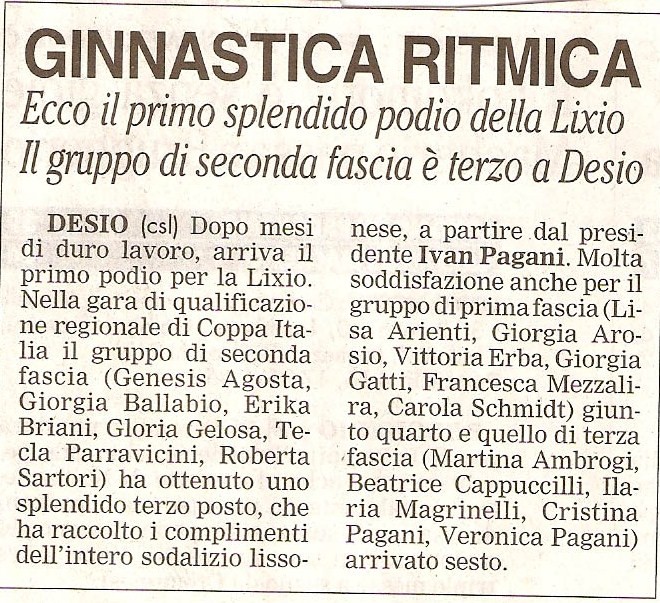 GINNASTICA RITMICA

Ecco il primo splendido podio della Lixio
Il gruppo di seconda fascia è terzo a Desio

DESIO (csl) Dopo mesi di duro lavoro, arriva il primo podio per la Lixio. Nella gara di qualificazione regionale di Coppa Italia il gruppo di seconda fascia (Genesis Agosta, Giorgia Ballabio, Erika Briani, Gloria Gelosa, Tecla Parravicini, Roberta Sartori) ha ottenuto uno splendido terzo posto, che ha raccolto i complimenti dell'intero sodalizio lissonese, a partire dal presidente Ivan Pagani. Molta soddisfazione anche per il gruppo di prima fascia (Lisa Arienti, Giorgia Arosio, Vittoria Erba, Giorgia Gatti, Francesca Mezzalira, Carola Schmidt) giunto quarto e quello di terza fascia (Martina Ambrogi, Beatrice Cappuccilli, Ilaria Magrinelli, Cristina Pagani, Veronica Pagani) arrivato sesto.